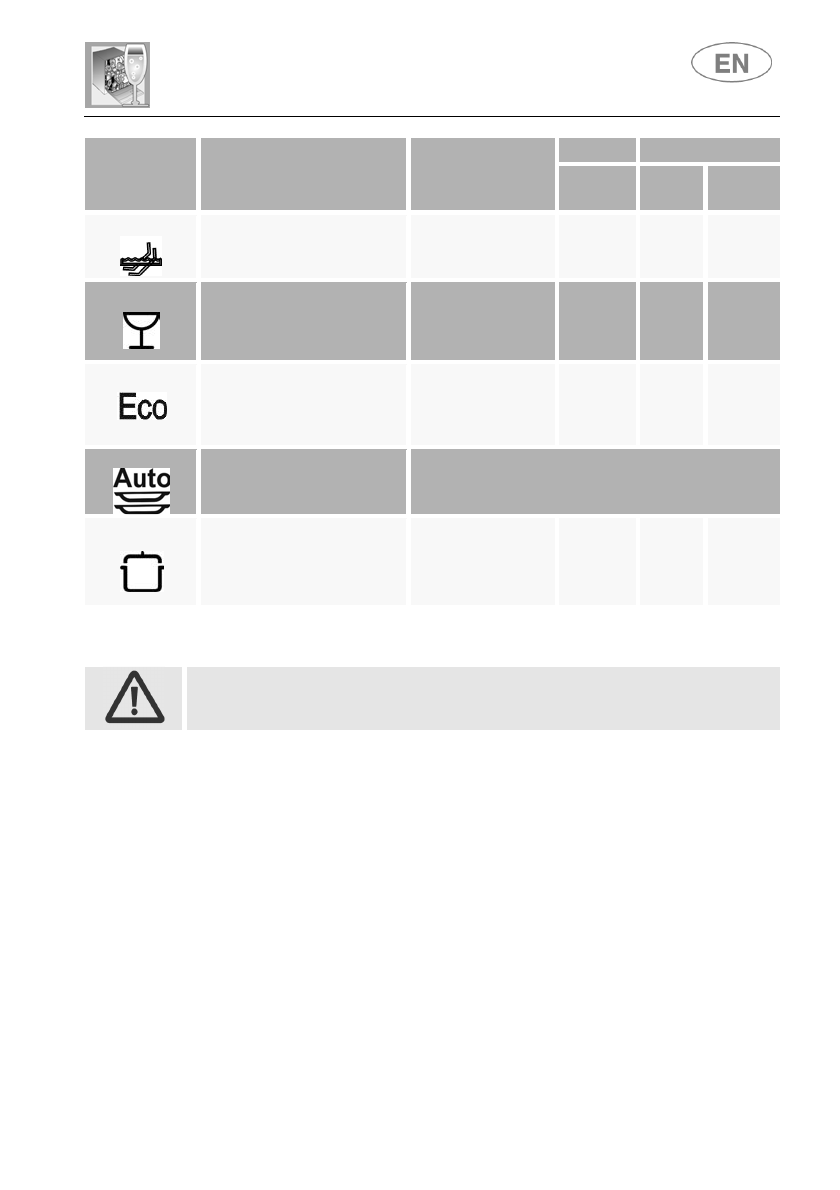 EN

Eco

Auto